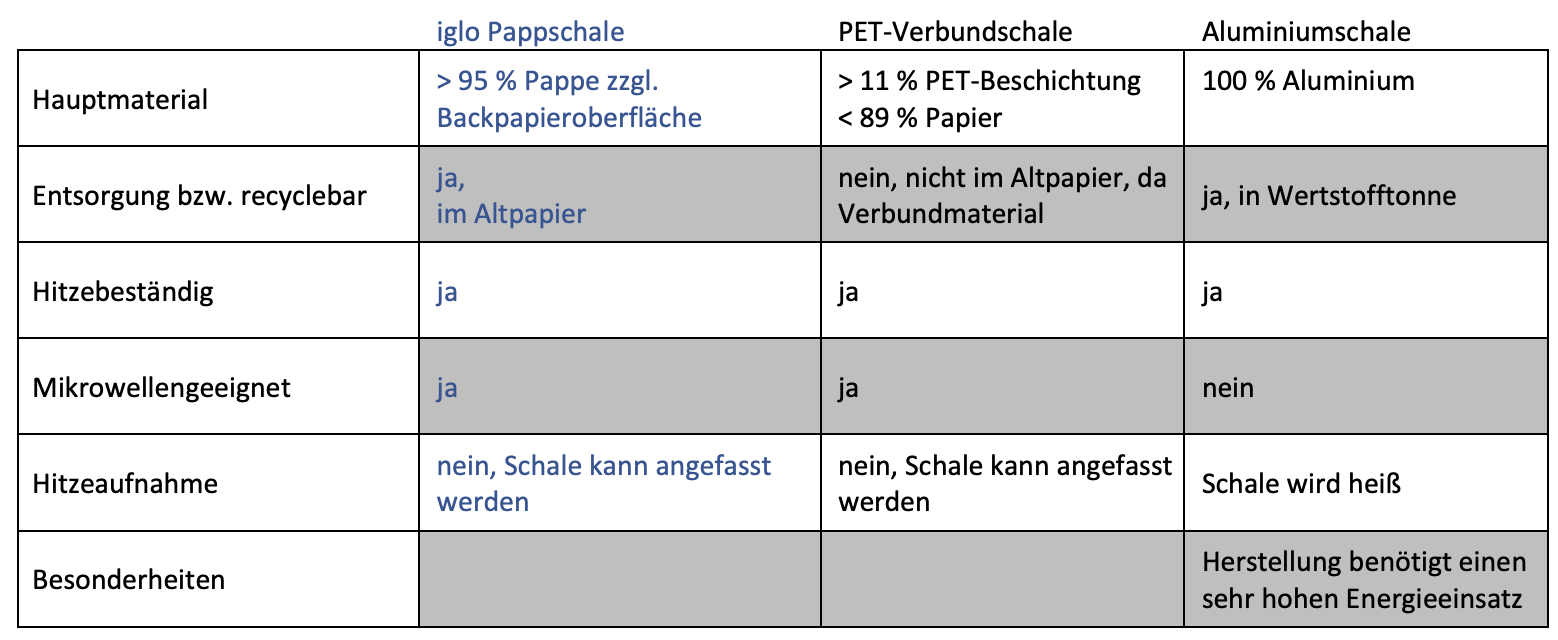 |  | iglo Pappschale | PET-Verbundschale | Aluminiumschale |
|---|---|---|---|
| Hauptmaterial | > 95 % Pappe zzgl. Backpapieroberfläche | > 11 % PET-Beschichtung < 89 % Papier | 100 % Aluminium |
| Entsorgung bzw. recyclebar | ja, im Altpapier | nein, nicht im Altpapier, da Verbundmaterial | ja, in Wertstofftonne |
| Hitzebeständig | ja | ja | ja |
| Mikrowellengeeignet | ja | ja | nein |
| Hitzeaufnahme | nein, Schale kann angefasst werden | nein, Schale kann angefasst werden | Schale wird heiß |
| Besonderheiten |  |  | Herstellung benötigt einen sehr hohen Energieeinsatz |